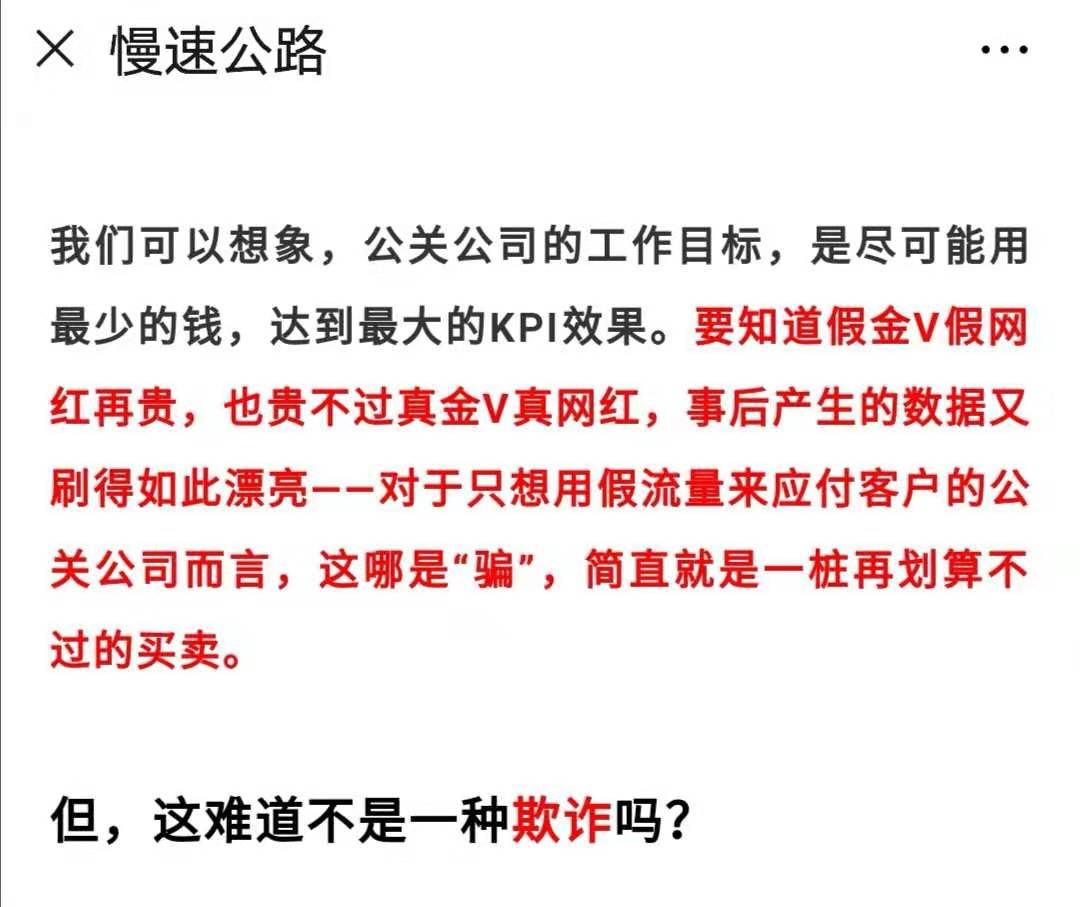 × 慢速公路 ···

我们可以想象，公关公司的工作目标，是尽可能用最少的钱，达到最大的KPI效果。要知道假金V假网红再贵，也贵不过真金V真网红，事后产生的数据又刷得如此漂亮——对于只想用假流量来应付客户的公关公司而言，这哪是“骗”，简直就是一桩再划算不过的买卖。

但，这难道不是一种欺诈吗？